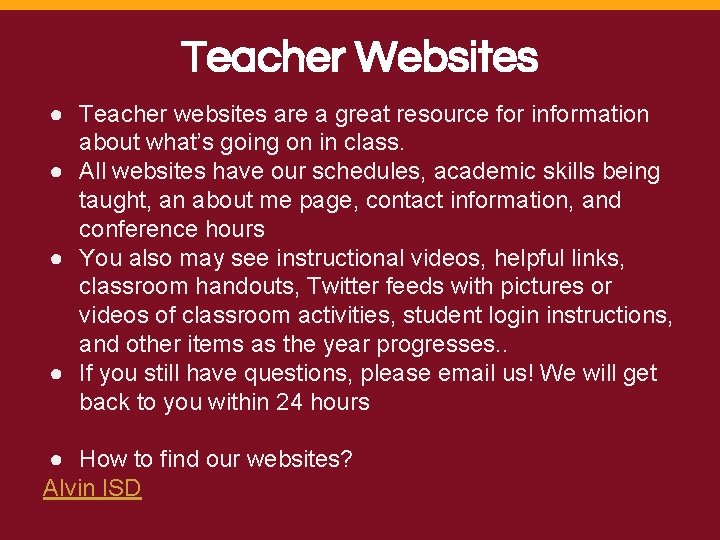 Teacher Websites

• Teacher websites are a great resource for information about what's going on in class.
• All websites have our schedules, academic skills being taught, an about me page, contact information, and conference hours
• You also may see instructional videos, helpful links, classroom handouts, Twitter feeds with pictures or videos of classroom activities, student login instructions, and other items as the year progresses..
• If you still have questions, please email us! We will get back to you within 24 hours

• How to find our websites?
Alvin ISD